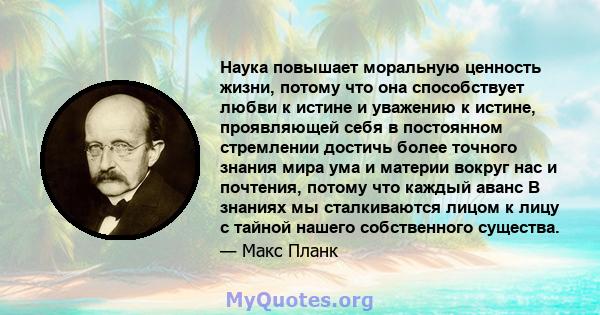 Наука повышает моральную ценность жизни, потому что она способствует любви к истине и уважению к истине, проявляющей себя в постоянном стремлении достичь более точного знания мира ума и материи вокруг нас и почтения, потому что каждый аванс В знаниях мы сталкиваются лицом к лицу с тайной нашего собственного существа.

— Макс Планк

MyQuotes.org